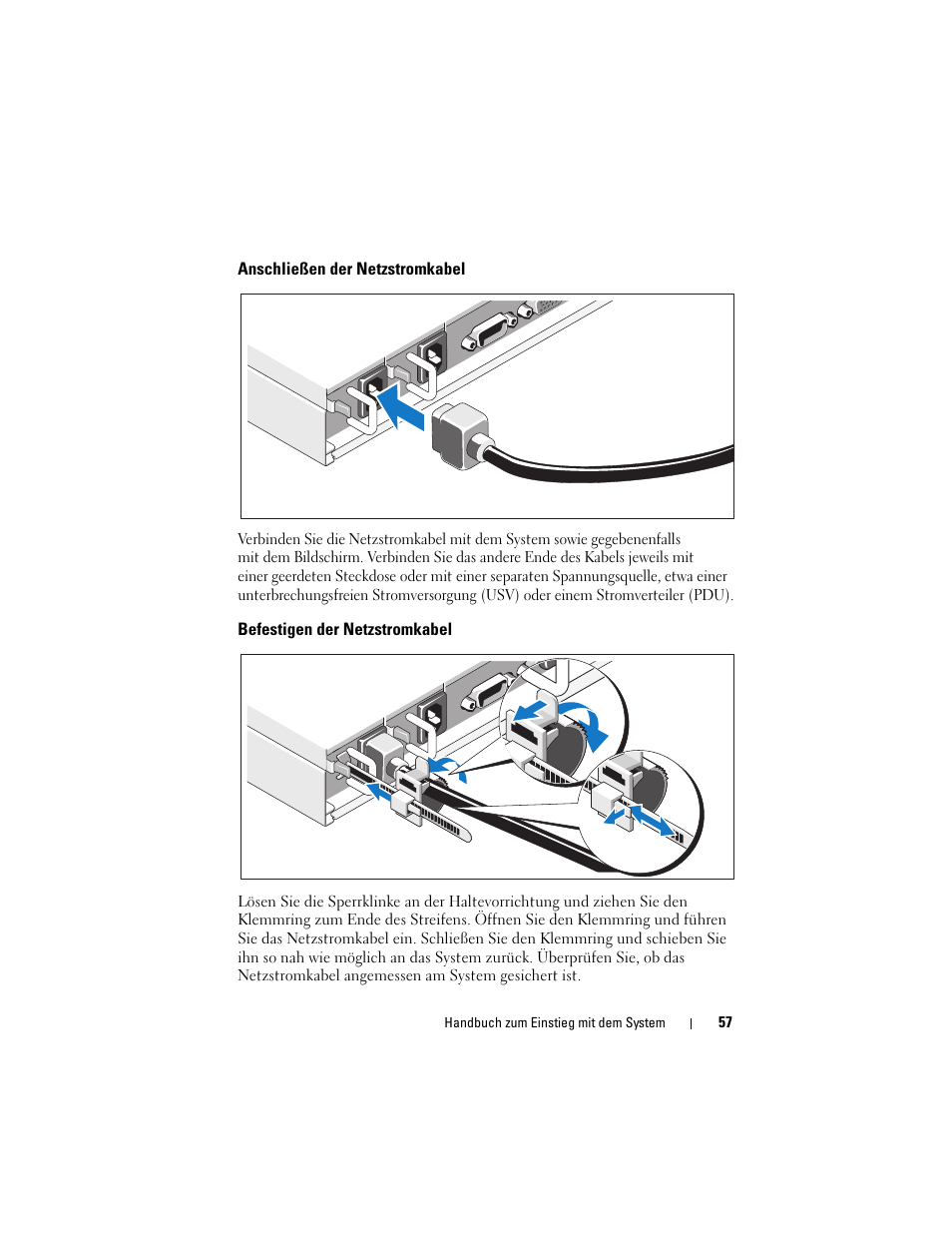 Anschließen der Netzstromkabel

Verbinden Sie die Netzstromkabel mit dem System sowie gegebenenfalls mit dem Bildschirm. Verbinden Sie das andere Ende des Kabels jeweils mit einer geerdeten Steckdose oder mit einer separaten Spannungsquelle, etwa einer unterbrechungsfreien Stromversorgung (USV) oder einem Stromverteiler (PDU).

Befestigen der Netzstromkabel

Lösen Sie die Sperrklinke an der Haltevorrichtung und ziehen Sie den Klemmring zum Ende des Streifens. Öffnen Sie den Klemmring und führen Sie das Netzstromkabel ein. Schließen Sie den Klemmring und schieben Sie ihn so nah wie möglich an das System zurück. Überprüfen Sie, ob das Netzstromkabel angemessen am System gesichert ist.

Handbuch zum Einstieg mit dem System | 57